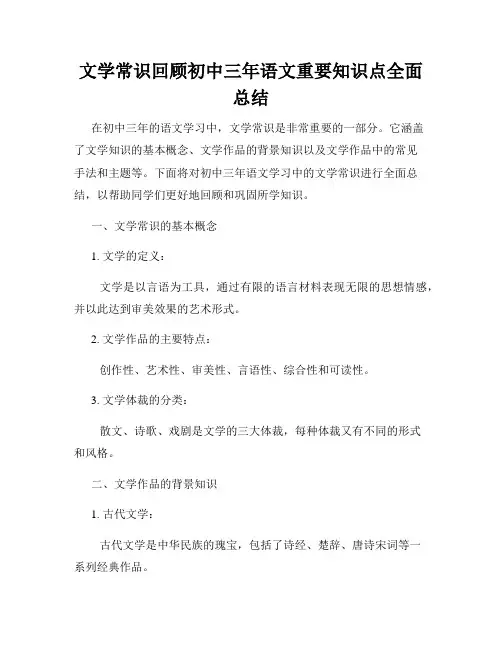 文学常识回顾初中三年语文重要知识点全面总结

在初中三年的语文学习中，文学常识是非常重要的一部分。它涵盖了文学知识的基本概念、文学作品的背景知识以及文学作品中的常见手法和主题等。下面将对初中三年语文学习中的文学常识进行全面总结，以帮助同学们更好地回顾和巩固所学知识。

一、文学常识的基本概念

1. 文学的定义：

文学是以言语为工具，通过有限的语言材料表现无限的思想情感，并以此达到审美效果的艺术形式。

2. 文学作品的主要特点：

创作性、艺术性、审美性、言语性、综合性和可读性。

3. 文学体裁的分类：

散文、诗歌、戏剧是文学的三大体裁，每种体裁又有不同的形式和风格。

二、文学作品的背景知识

1. 古代文学：

古代文学是中华民族的瑰宝，包括了诗经、楚辞、唐诗宋词等一系列经典作品。